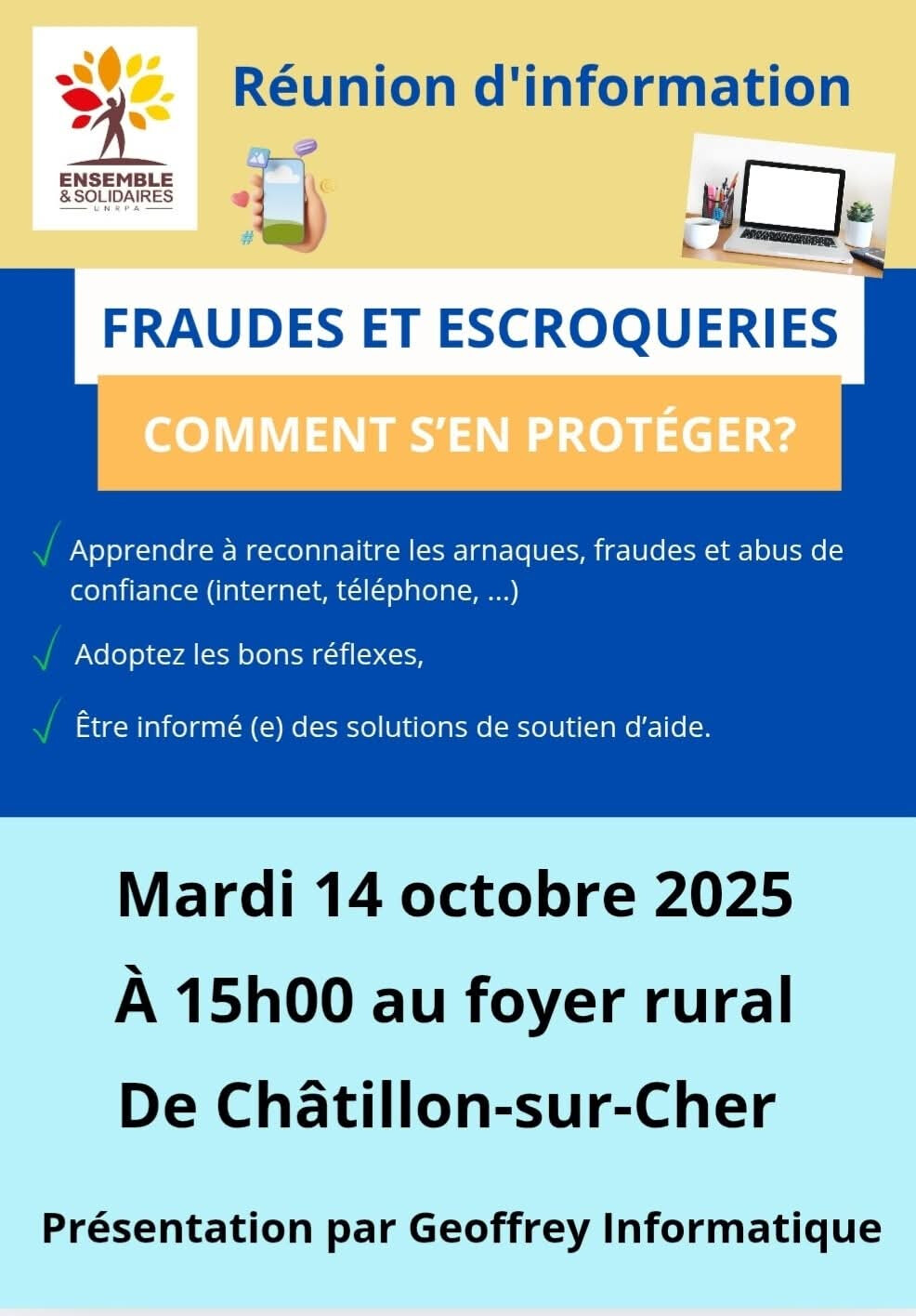 ENSEMBLE
& SOLIDAIRES
UNRPA

Réunion d'information

FRAUDES ET ESCROQUERIES

COMMENT S'EN PROTÉGER?

✓ Apprendre à reconnaitre les arnaques, fraudes et abus de confiance (internet, téléphone, ...)

✓ Adoptez les bons réflexes,

✓ Être informé (e) des solutions de soutien d'aide.

Mardi 14 octobre 2025

À 15h00 au foyer rural

De Châtillon-sur-Cher

Présentation par Geoffrey Informatique